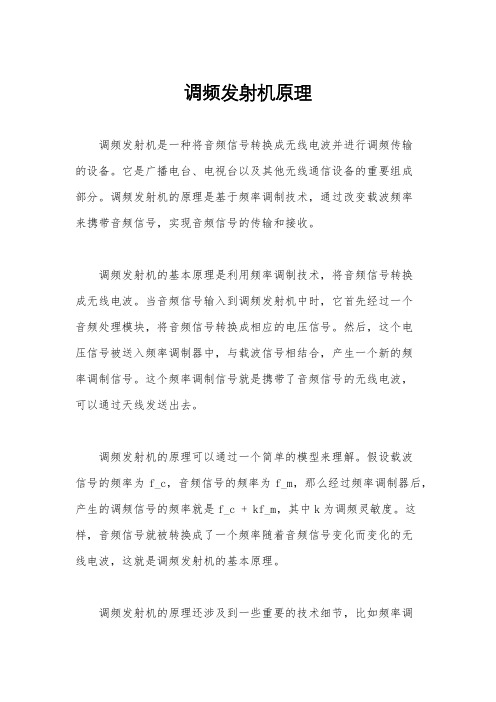 调频发射机原理

调频发射机是一种将音频信号转换成无线电波并进行调频传输的设备。它是广播电台、电视台以及其他无线通信设备的重要组成部分。调频发射机的原理是基于频率调制技术，通过改变载波频率来携带音频信号，实现音频信号的传输和接收。

调频发射机的基本原理是利用频率调制技术，将音频信号转换成无线电波。当音频信号输入到调频发射机中时，它首先经过一个音频处理模块，将音频信号转换成相应的电压信号。然后，这个电压信号被送入频率调制器中，与载波信号相结合，产生一个新的频率调制信号。这个频率调制信号就是携带了音频信号的无线电波，可以通过天线发送出去。

调频发射机的原理可以通过一个简单的模型来理解。假设载波信号的频率为 f_c，音频信号的频率为 f_m，那么经过频率调制器后，产生的调频信号的频率就是 f_c + kf_m，其中 k 为调频灵敏度。这样，音频信号就被转换成了一个频率随着音频信号变化而变化的无线电波，这就是调频发射机的基本原理。

调频发射机的原理还涉及到一些重要的技术细节，比如频率调